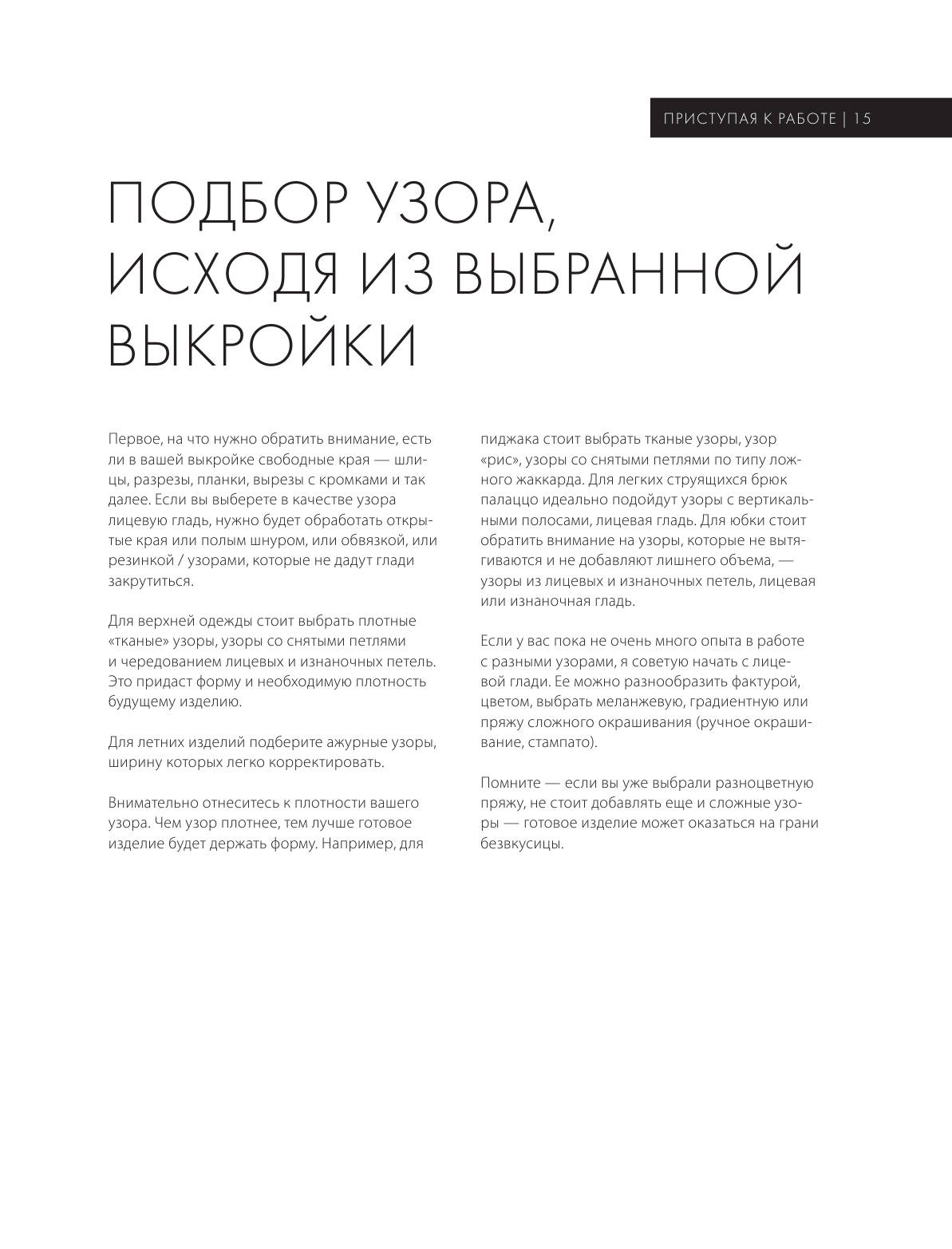 ПРИСТУПАЯ К РАБОТЕ | 15

ПОДБОР УЗОРА, ИСХОДЯ ИЗ ВЫБРАННОЙ ВЫКРОЙКИ

Первое, на что нужно обратить внимание, есть ли в вашей выкройке свободные края — шлицы, разрезы, планки, вырезы с кромками и так далее. Если вы выберете в качестве узора лицевую гладь, нужно будет обработать открытые края или полым шнуром, или обвязкой, или резинкой / узорами, которые не дадут глади закрутиться.

Для верхней одежды стоит выбрать плотные «тканые» узоры, узоры со снятыми петлями и чередованием лицевых и изнаночных петель. Это придаст форму и необходимую плотность будущему изделию.

Для летних изделий подберите ажурные узоры, ширину которых легко корректировать.

Внимательно отнеситесь к плотности вашего узора. Чем узор плотнее, тем лучше готовое изделие будет держать форму. Например, для пиджака стоит выбрать тканые узоры, узор «рис», узоры со снятыми петлями по типу ложного жаккарда. Для легких струящихся брюк палаццо идеально подойдут узоры с вертикальными полосами, лицевая гладь. Для юбки стоит обратить внимание на узоры, которые не вытягиваются и не добавляют лишнего объема, — узоры из лицевых и изнаночных петель, лицевая или изнаночная гладь.

Если у вас пока не очень много опыта в работе с разными узорами, я советую начать с лицевой глади. Ее можно разнообразить фактурой, цветом, выбрать меланжевую, градиентную или пряжу сложного окрашивания (ручное окрашивание, стампато).

Помните — если вы уже выбрали разноцветную пряжу, не стоит добавлять еще и сложные узоры — готовое изделие может оказаться на грани безвкусицы.